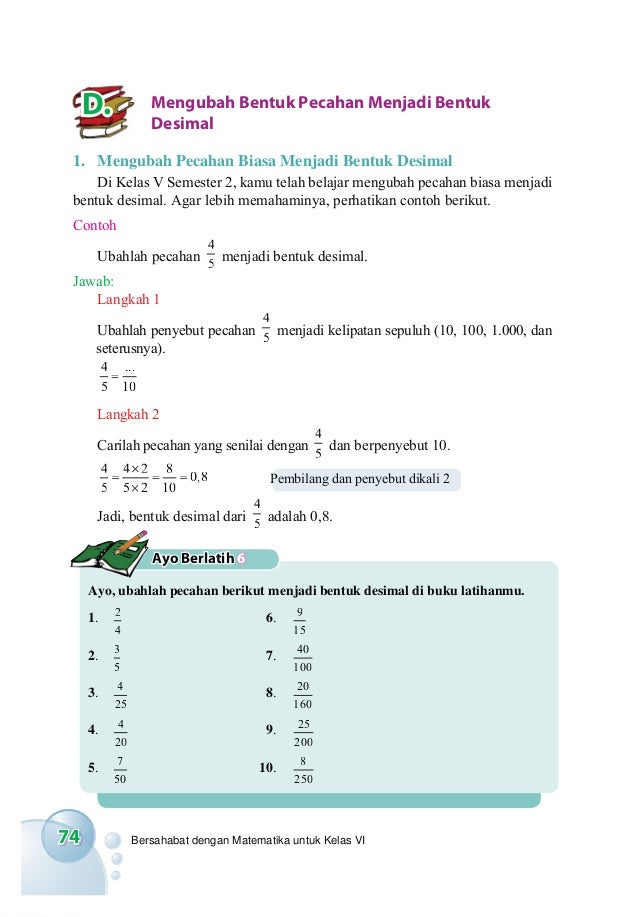 D. Mengubah Bentuk Pecahan Menjadi Bentuk Desimal

1. Mengubah Pecahan Biasa Menjadi Bentuk Desimal

Di Kelas V Semester 2, kamu telah belajar mengubah pecahan biasa menjadi bentuk desimal. Agar lebih memahaminya, perhatikan contoh berikut.

Contoh

Ubahlah pecahan $\frac{4}{5}$ menjadi bentuk desimal.

Jawab:

Langkah 1

Ubahlah penyebut pecahan $\frac{4}{5}$ menjadi kelipatan sepuluh (10, 100, 1.000, dan seterusnya).

$\frac{4}{5} = \frac{...}{10}$

Langkah 2

Carilah pecahan yang senilai dengan $\frac{4}{5}$ dan berpenyebut 10.

$\frac{4}{5} = \frac{4 \times 2}{5 \times 2} = \frac{8}{10} = 0,8$

Pembilang dan penyebut dikali 2

Jadi, bentuk desimal dari $\frac{4}{5}$ adalah 0,8.

Ayo Berlatih 6

Ayo, ubahlah pecahan berikut menjadi bentuk desimal di buku latihanmu.

1. $\frac{2}{4}$
2. $\frac{3}{5}$
3. $\frac{4}{25}$
4. $\frac{4}{20}$
5. $\frac{7}{50}$

6. $\frac{9}{15}$
7. $\frac{40}{100}$
8. $\frac{20}{160}$
9. $\frac{25}{200}$
10. $\frac{8}{250}$

74 Bersahabat dengan Matematika untuk Kelas VI